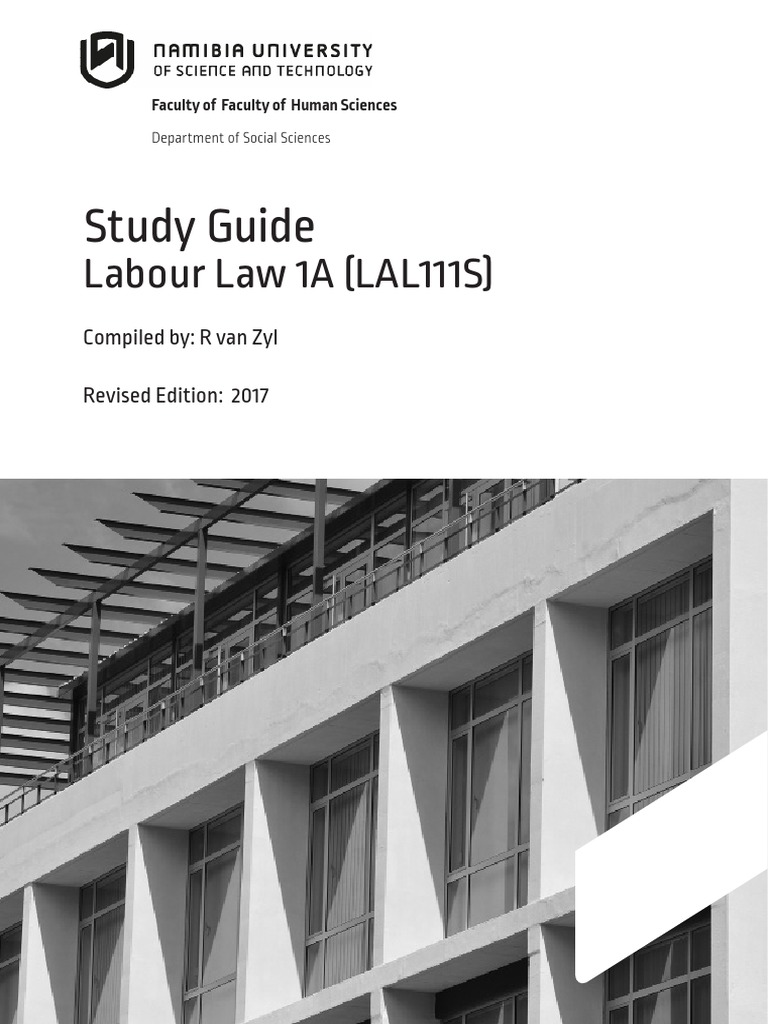 NAMIBIA UNIVERSITY
OF SCIENCE AND TECHNOLOGY

Faculty of Faculty of Human Sciences

Department of Social Sciences

Study Guide
Labour Law 1A (LAL111S)

Compiled by: R van Zyl

Revised Edition: 2017